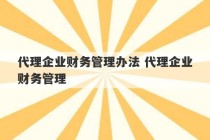 代理企业财务管理办法 代理企业财务管理